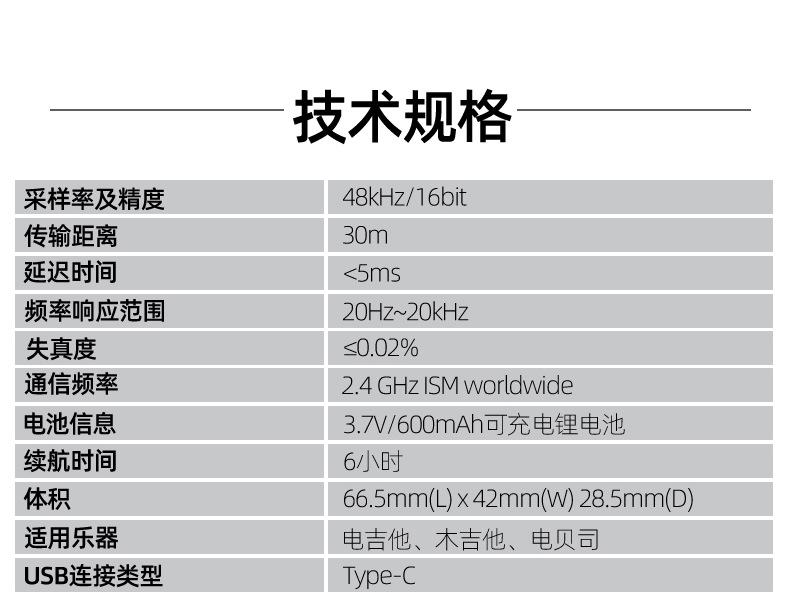 技术规格

| 采样率及精度 | 48kHz/16bit |
|---|---|
| 传输距离 | 30m |
| 延迟时间 | <5ms |
| 频率响应范围 | 20Hz~20kHz |
| 失真度 | ≤0.02% |
| 通信频率 | 2.4 GHz ISM worldwide |
| 电池信息 | 3.7V/600mAh可充电锂电池 |
| 续航时间 | 6小时 |
| 体积 | 66.5mm(L) x 42mm(W) 28.5mm(D) |
| 适用乐器 | 电吉他、木吉他、电贝司 |
| USB连接类型 | Type-C |